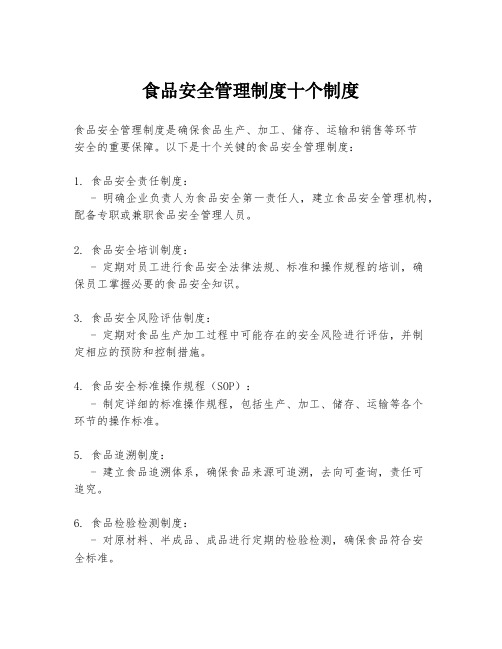 食品安全管理制度十个制度

食品安全管理制度是确保食品生产、加工、储存、运输和销售等环节安全的重要保障。以下是十个关键的食品安全管理制度：

1. 食品安全责任制度：
- 明确企业负责人为食品安全第一责任人，建立食品安全管理机构，配备专职或兼职食品安全管理人员。

2. 食品安全培训制度：
- 定期对员工进行食品安全法律法规、标准和操作规程的培训，确保员工掌握必要的食品安全知识。

3. 食品安全风险评估制度：
- 定期对食品生产加工过程中可能存在的安全风险进行评估，并制定相应的预防和控制措施。

4. 食品安全标准操作规程（SOP）：
- 制定详细的标准操作规程，包括生产、加工、储存、运输等各个环节的操作标准。

5. 食品追溯制度：
- 建立食品追溯体系，确保食品来源可追溯，去向可查询，责任可追究。

6. 食品检验检测制度：
- 对原材料、半成品、成品进行定期的检验检测，确保食品符合安全标准。